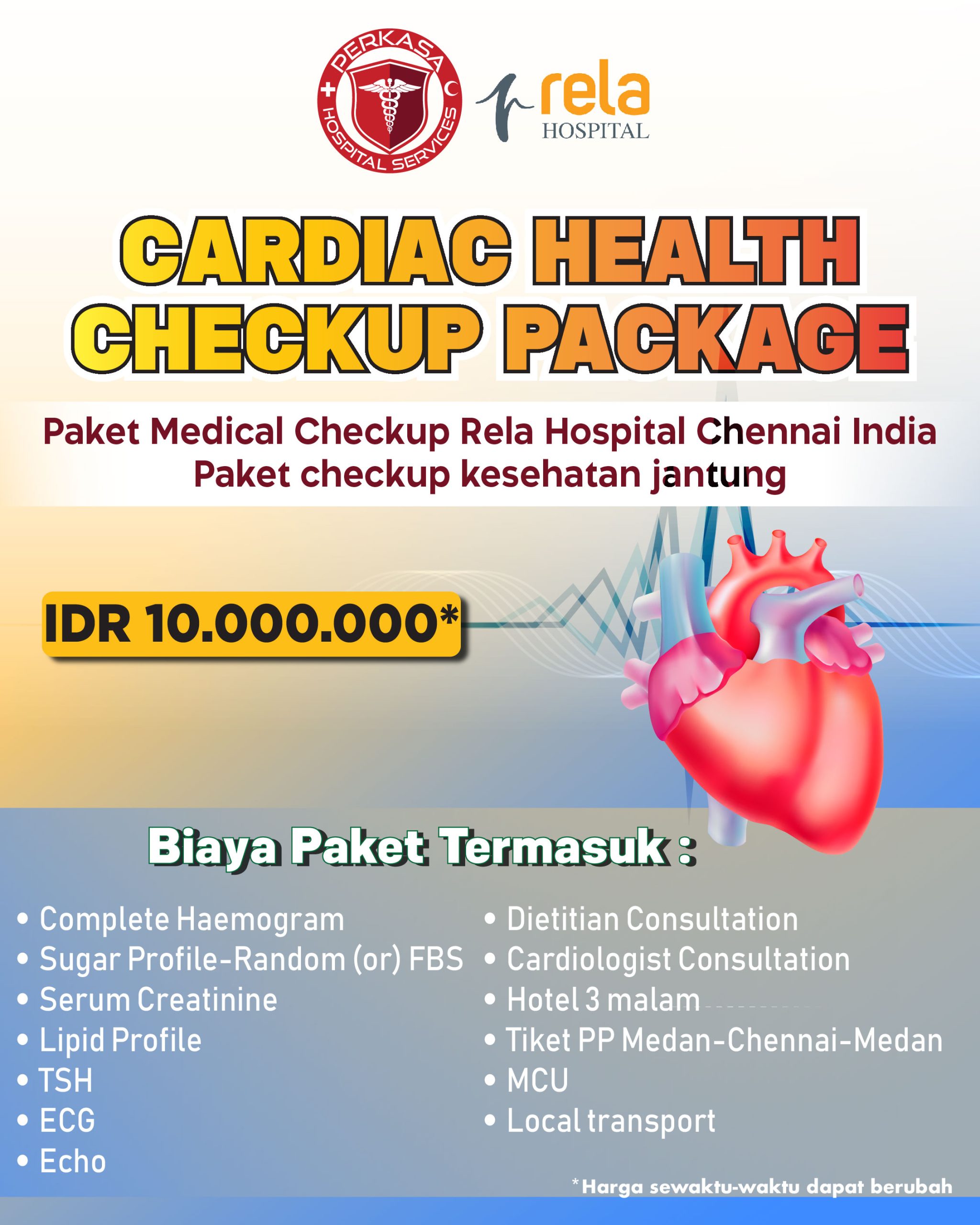 PERKASA
HOSPITAL SERVICES

rela
HOSPITAL

CARDIAC HEALTH CHECKUP PACKAGE

Paket Medical Checkup Rela Hospital Chennai India
Paket checkup kesehatan jantung

IDR 10.000.000*

Biaya Paket Termasuk :

• Complete Haemogram
• Sugar Profile-Random (or) FBS
• Serum Creatinine
• Lipid Profile
• TSH
• ECG
• Echo

• Dietitian Consultation
• Cardiologist Consultation
• Hotel 3 malam
• Tiket PP Medan-Chennai-Medan
• MCU
• Local transport

*Harga sewaktu-waktu dapat berubah